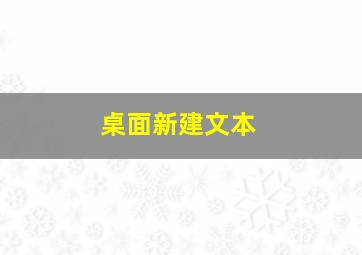 桌面新建文本